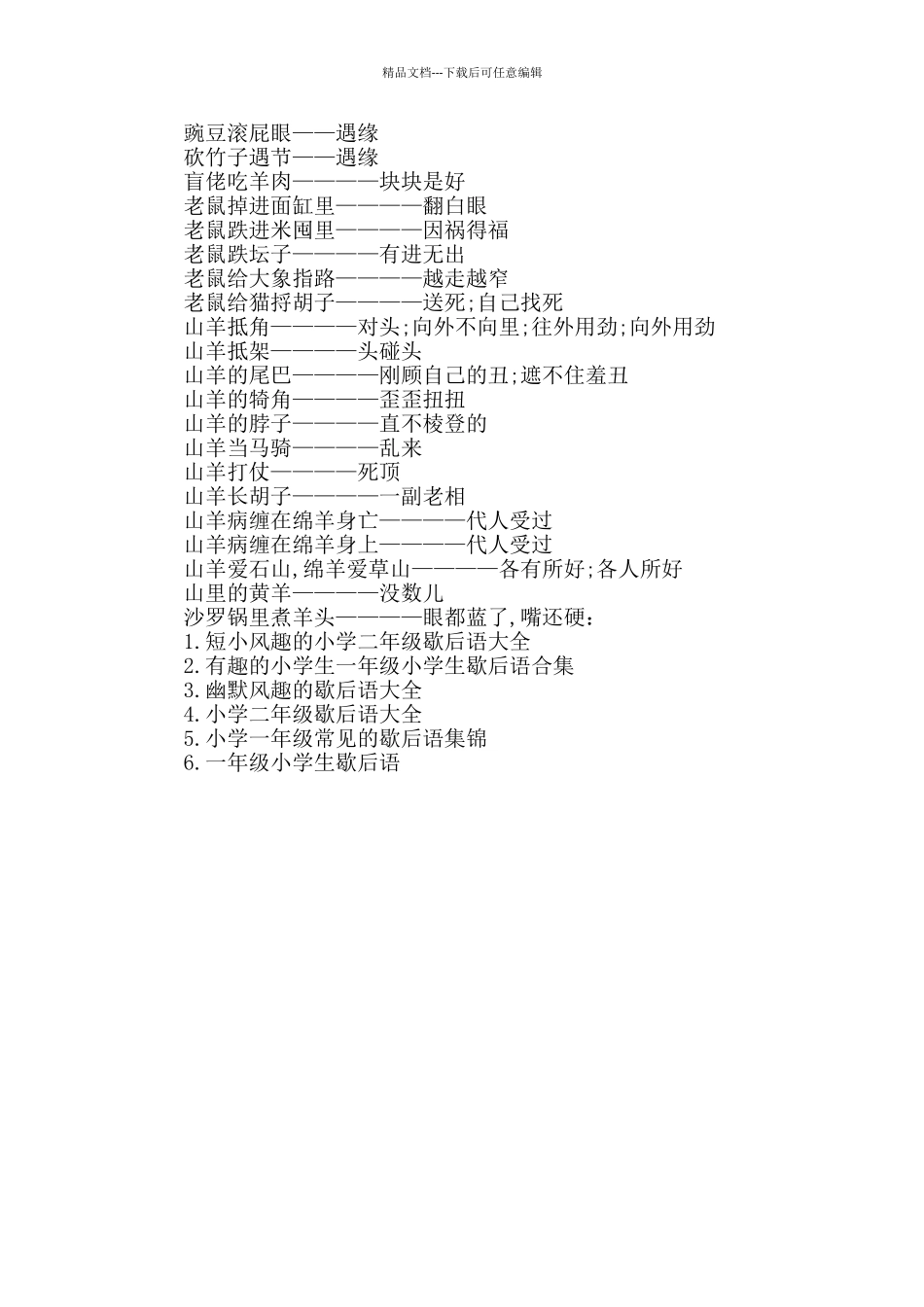 精品文档---下载后可任意编辑

豌豆滚屁眼——遇缘
砍竹子遇节——遇缘
盲佬吃羊肉————块块是好
老鼠掉进面缸里————翻白眼
老鼠跌进米囤里————因祸得福
老鼠跌坛子————有进无出
老鼠给大象指路————越走越窄
老鼠给猫捋胡子————送死;自己找死
山羊抵角————对头;向外不向里;往外用劲;向外用劲
山羊抵架————头碰头
山羊的尾巴————刚顾自己的丑;遮不住羞丑
山羊的犄角————歪歪扭扭
山羊的脖子————直不棱登的
山羊当马骑————乱来
山羊打仗————死顶
山羊长胡子————一副老相
山羊病缠在绵羊身亡————代人受过
山羊病缠在绵羊身上————代人受过
山羊爱石山,绵羊爱草山————各有所好;各人所好
山里的黄羊————没数儿
沙罗锅里煮羊头————眼都蓝了,嘴还硬:
1.短小风趣的小学二年级歇后语大全
2.有趣的小学生一年级小学生歇后语合集
3.幽默风趣的歇后语大全
4.小学二年级歇后语大全
5.小学一年级常见的歇后语集锦
6.一年级小学生歇后语